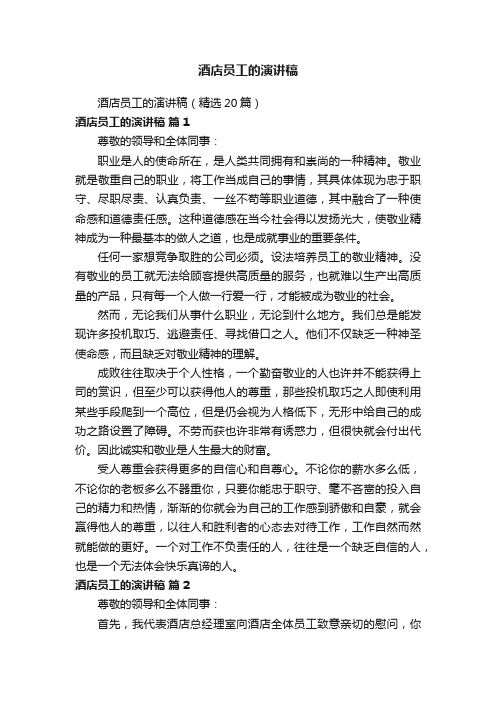 酒店员工的演讲稿

酒店员工的演讲稿（精选20篇）

酒店员工的演讲稿 篇1

尊敬的领导和全体同事：

职业是人的使命所在，是人类共同拥有和崇尚的一种精神。敬业就是敬重自己的职业，将工作当成自己的事情，其具体体现为忠于职守、尽职尽责、认真负责、一丝不苟等职业道德，其中融合了一种使命感和道德责任感。这种道德感在当今社会得以发扬光大，使敬业精神成为一种最基本的做人之道，也是成就事业的重要条件。

任何一家想竞争取胜的公司必须。设法培养员工的敬业精神。没有敬业的员工就无法给顾客提供高质量的服务，也就难以生产出高质量的产品，只有每一个人做一行爱一行，才能被成为敬业的社会。

然而，无论我们从事什么职业，无论到什么地方。我们总是能发现许多投机取巧、逃避责任、寻找借口之人。他们不仅缺乏一种神圣使命感，而且缺乏对敬业精神的理解。

成败往往取决于个人性格，一个勤奋敬业的人也许并不能获得上司的赏识，但至少可以获得他人的尊重，那些投机取巧之人即使利用某些手段爬到一个高位，但是仍会视为人格低下，无形中给自己的成功之路设置了障碍。不劳而获也许非常有诱惑力，但很快就会付出代价。因此诚实和敬业是人生最大的财富。

受人尊重会获得更多的自信心和自尊心。不论你的薪水多么低，不论你的老板多么不器重你，只要你能忠于职守、毫不吝啬的投入自己的精力和热情，渐渐的你就会为自己的工作感到骄傲和自豪，就会赢得他人的尊重，以往人和胜利者的心态去对待工作，工作自然而然就能做的更好。一个对工作不负责任的人，往往是一个缺乏自信的人，也是一个无法体会快乐真谛的人。

酒店员工的演讲稿 篇2

尊敬的领导和全体同事：

首先，我代表酒店总经理室向酒店全体员工致意亲切的慰问，你